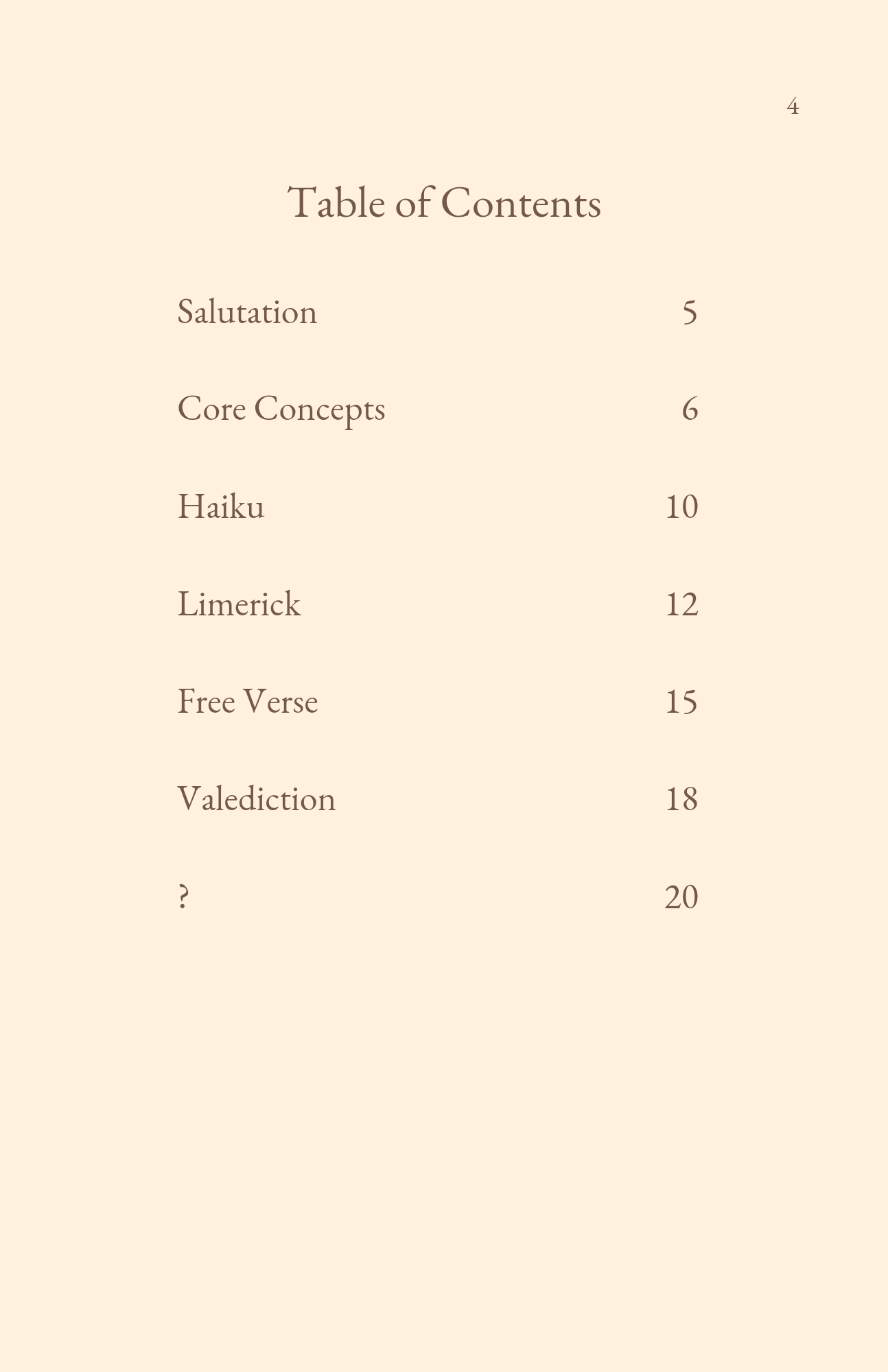 4

Table of Contents

Salutation 5

Core Concepts 6

Haiku 10

Limerick 12

Free Verse 15

Valediction 18

? 20